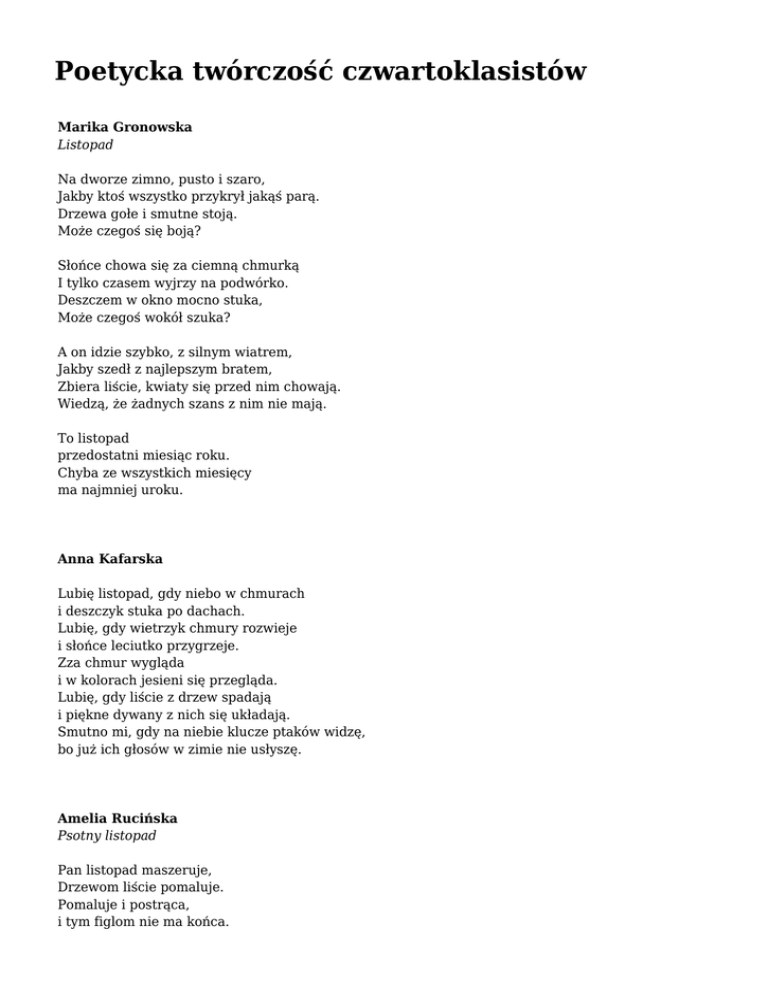 Poetycka twórczość czwartoklasistów

Marika Gronowska
Listopad

Na dworze zimno, pusto i szaro,
Jakby ktoś wszystko przykrył jakąś parą.
Drzewa gołe i smutne stoją.
Może czegoś się boją?

Słońce chowa się za ciemną chmurką
I tylko czasem wyjrzy na podwórko.
Deszczem w okno mocno stuka,
Może czegoś wokół szuka?

A on idzie szybko, z silnym wiatrem,
Jakby szedł z najlepszym bratem,
Zbiera liście, kwiaty się przed nim chowają.
Wiedzą, że żadnych szans z nim nie mają.

To listopad
przedostatni miesiąc roku.
Chyba ze wszystkich miesięcy
ma najmniej uroku.

Anna Kafarska

Lubię listopad, gdy niebo w chmurach
i deszczyk stuka po dachach.
Lubię, gdy wietrzyk chmury rozwieje
i słońce leciutko przygrzeje.
Zza chmur wygląda
i w kolorach jesieni się przegląda.
Lubię, gdy liście z drzew spadają
i piękne dywany z nich się układają.
Smutno mi, gdy na niebie klucze ptaków widzę,
bo już ich głosów w zimie nie usłyszę.

Amelia Rucińska
Psotny listopad

Pan listopad maszeruje,
Drzewom liście pomaluje.
Pomaluje i postrąca,
i tym figlom nie ma końca.